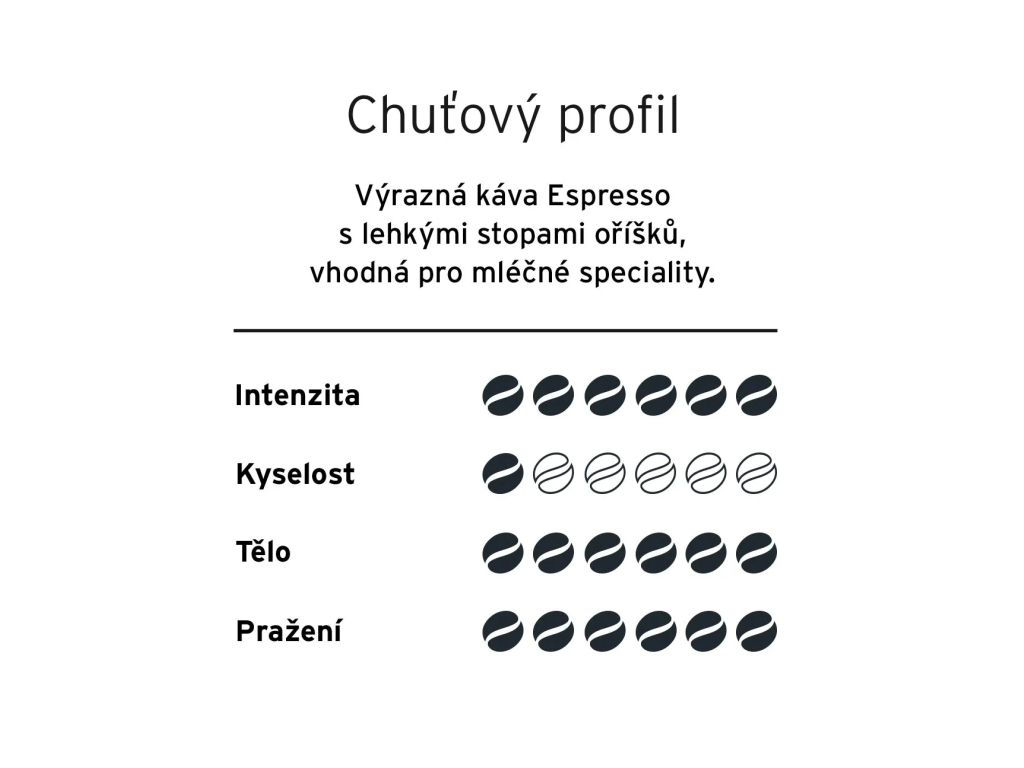 Chuťový profil

Výrazná káva Espresso s lehkými stopami oříšků, vhodná pro mléčné speciality.

Intenzita

Kyselost

Tělo

Pražení